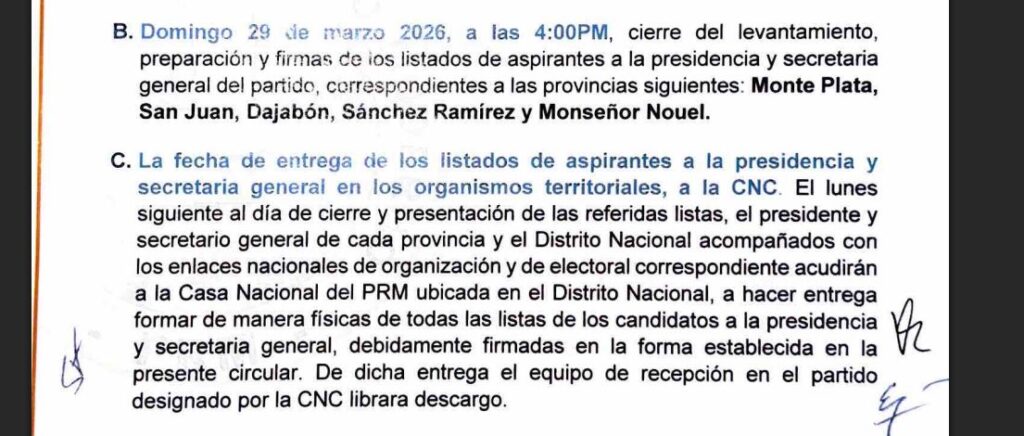 B. Domingo 29 de marzo 2026, a las 4:00PM, cierre del levantamiento, preparación y firmas de los listados de aspirantes a la presidencia y secretaria general del partido, correspondientes a las provincias siguientes: Monte Plata, San Juan, Dajabón, Sánchez Ramírez y Monseñor Nouel.

C. La fecha de entrega de los listados de aspirantes a la presidencia y secretaria general en los organismos territoriales, a la CNC. El lunes siguiente al día de cierre y presentación de las referidas listas, el presidente y secretario general de cada provincia y el Distrito Nacional acompañados con los enlaces nacionales de organización y de electoral correspondiente acudirán a la Casa Nacional del PRM ubicada en el Distrito Nacional, a hacer entrega formar de manera físicas de todas las listas de los candidatos a la presidencia y secretaria general, debidamente firmadas en la forma establecida en la presente circular. De dicha entrega el equipo de recepción en el partido designado por la CNC librara descargo.